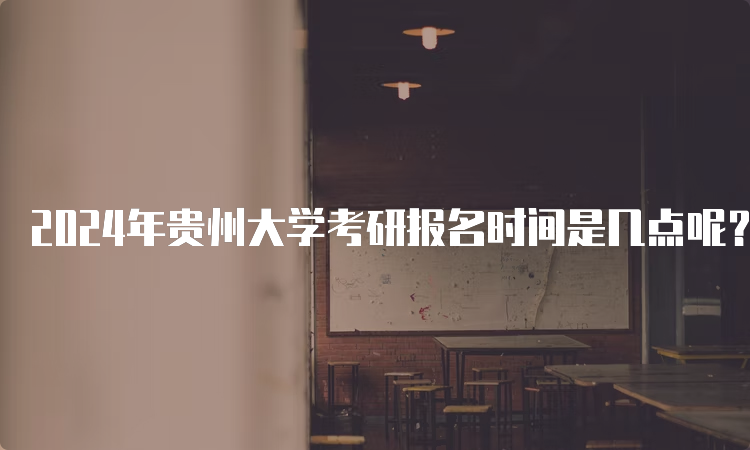 2024年贵州大学考研报名时间是几点呢？